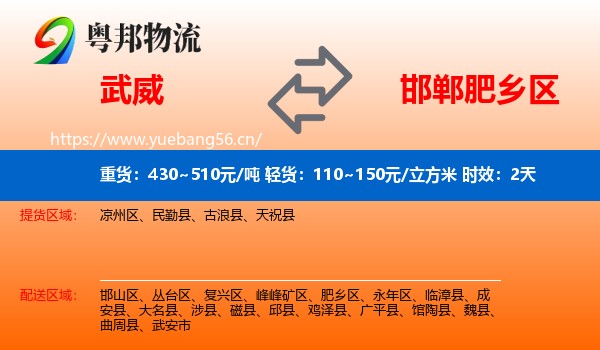 粤邦物流

武威

邯郸肥乡区

https://www.yuebang56.cn/

重货：430~510元/吨 轻货：110~150元/立方米 时效：2天

提货区域：

凉州区、民勤县、古浪县、天祝县

配送区域：

邯山区、丛台区、复兴区、峰峰矿区、肥乡区、永年区、临漳县、成安县、大名县、涉县、磁县、邱县、鸡泽县、广平县、馆陶县、魏县、曲周县、武安市